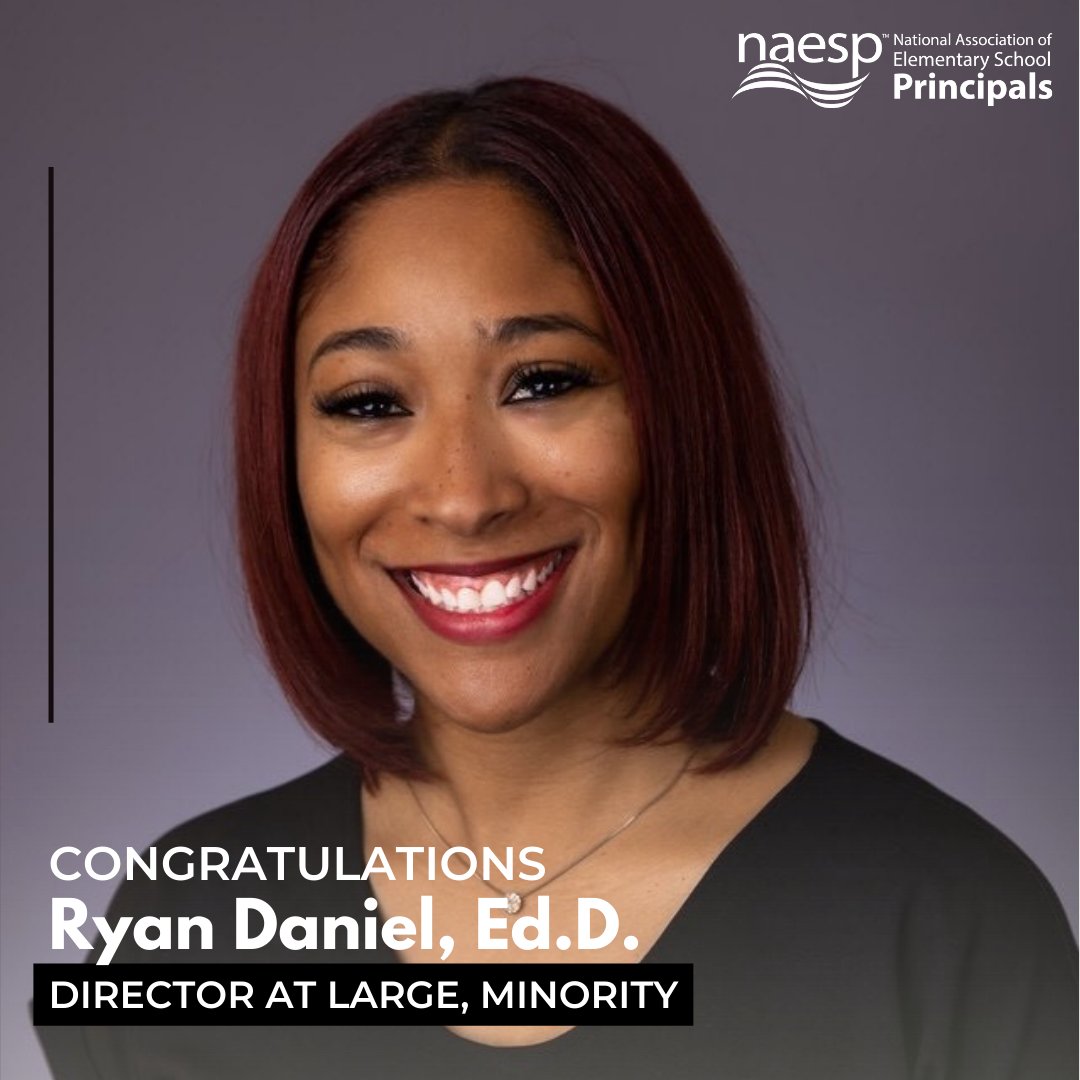 naesp™ National Association of Elementary School Principals

CONGRATULATIONS
Ryan Daniel, Ed.D.
DIRECTOR AT LARGE, MINORITY